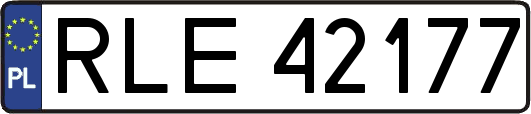 PL
RLE 42177